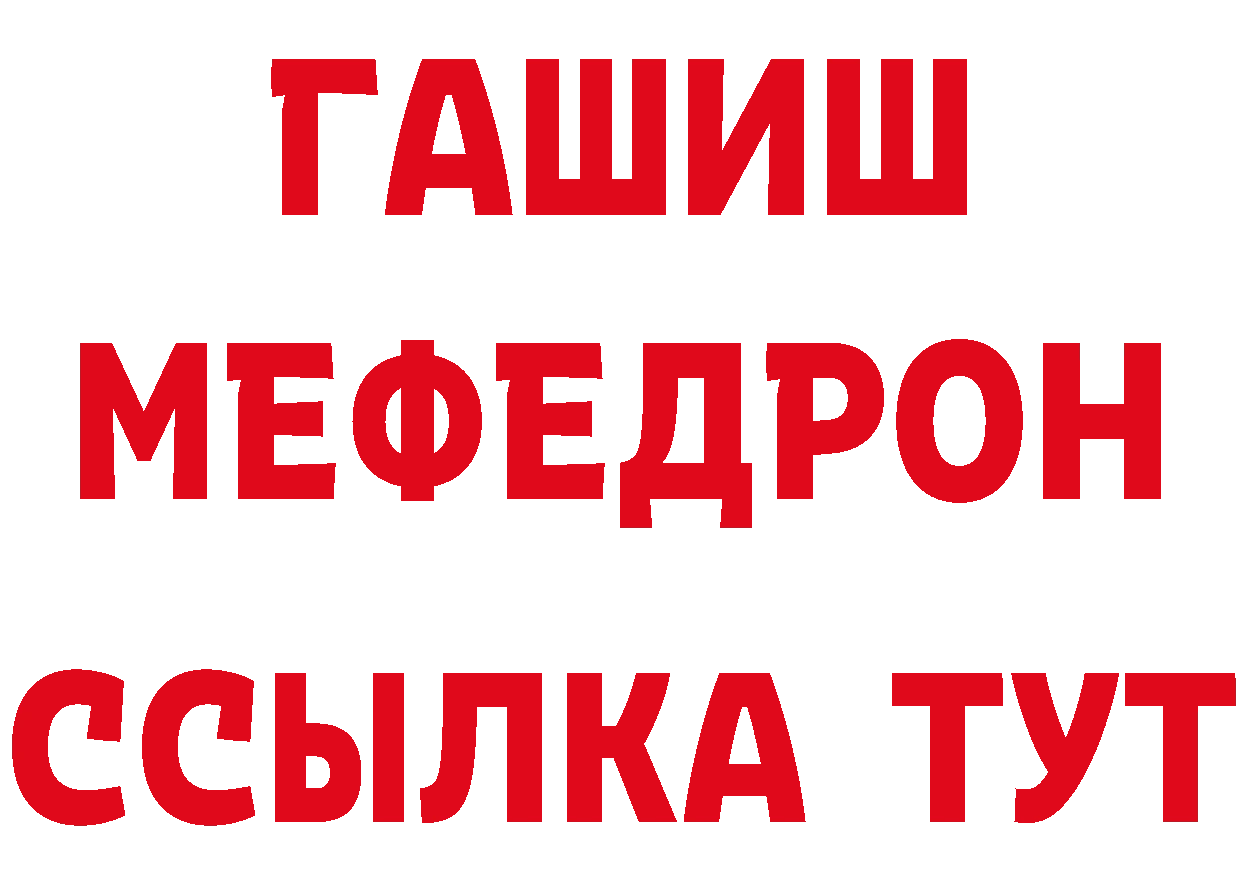 ГАШИШ
МЕФЕДРОН
ССЫЛКА ТУТ